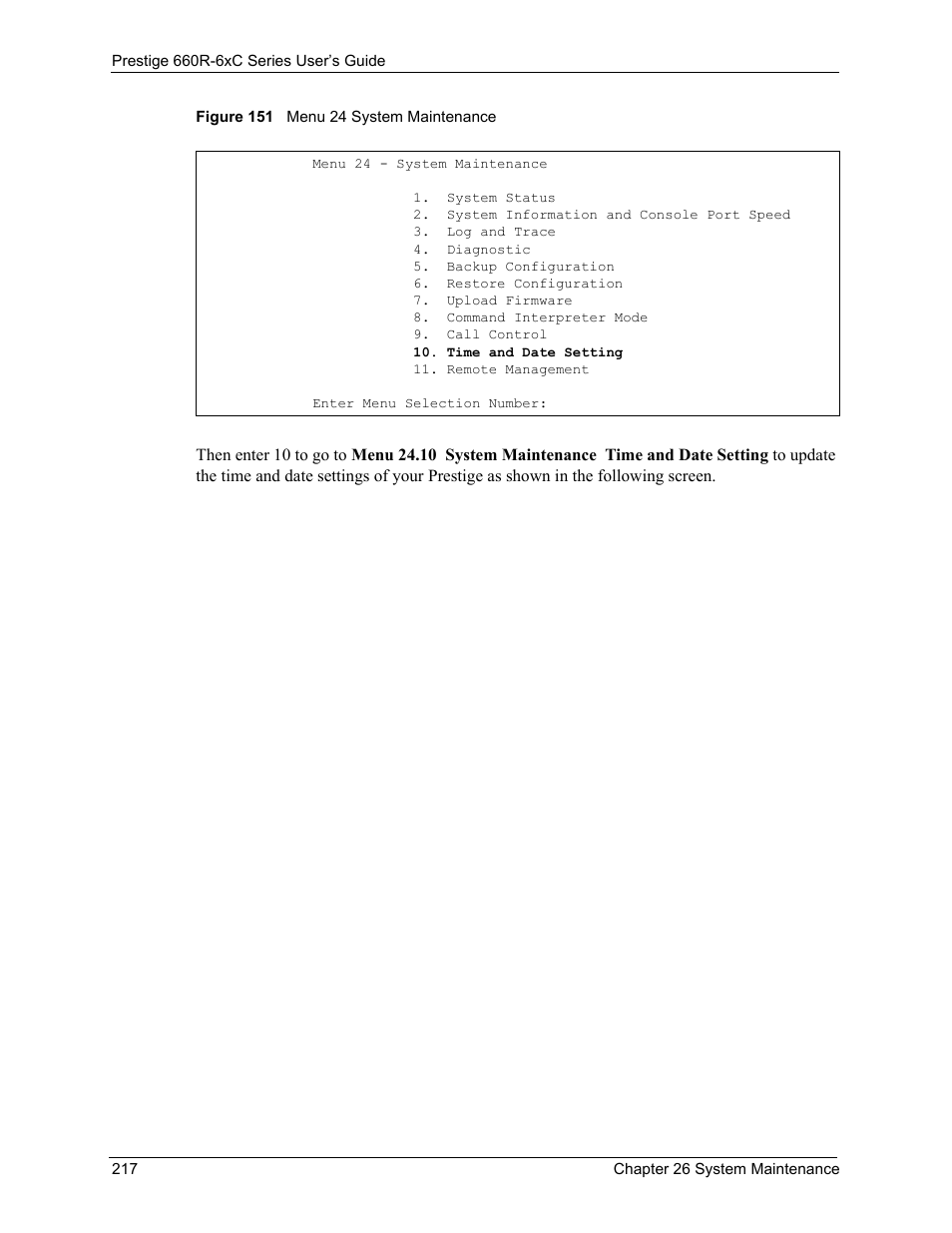 Prestige 660R-6xC Series User's Guide

Figure 151 Menu 24 System Maintenance

Menu 24 - System Maintenance

1. System Status
2. System Information and Console Port Speed
3. Log and Trace
4. Diagnostic
5. Backup Configuration
6. Restore Configuration
7. Upload Firmware
8. Command Interpreter Mode
9. Call Control
10. Time and Date Setting
11. Remote Management

Enter Menu Selection Number:

Then enter 10 to go to Menu 24.10 System Maintenance Time and Date Setting to update the time and date settings of your Prestige as shown in the following screen.

217 Chapter 26 System Maintenance